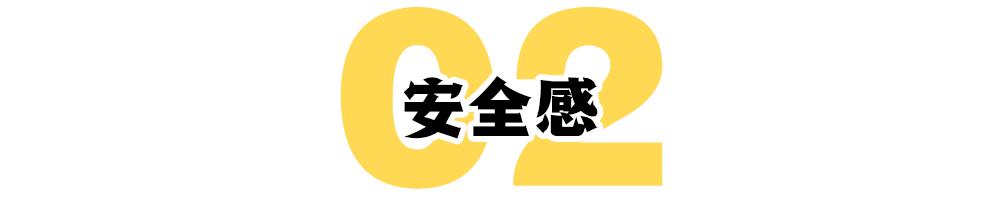 02
安全感